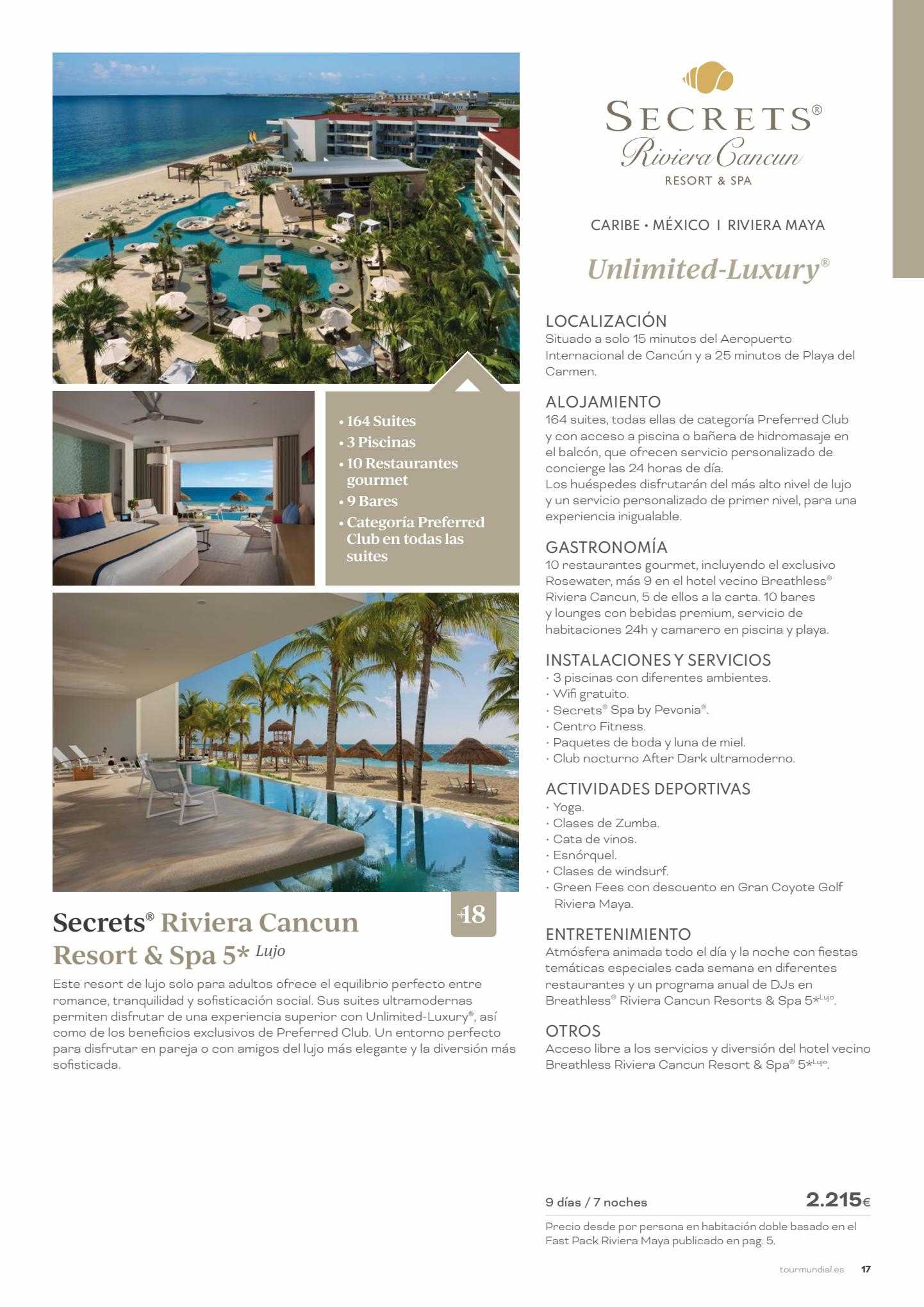 • 164 Suites
• 3 Piscinas
• 10 Restaurantes gourmet
• 9 Bares
• Categoría Preferred Club en todas las suites

+18

Secrets® Riviera Cancun Resort & Spa 5* Lujo

Este resort de lujo solo para adultos ofrece el equilibrio perfecto entre romance, tranquilidad y sofisticación social. Sus suites ultramodernas permiten disfrutar de una experiencia superior con Unlimited-Luxury®, así como de los beneficios exclusivos de Preferred Club. Un entorno perfecto para disfrutar en pareja o con amigos del lujo más elegante y la diversión más sofisticada.

SECRETS®
Riviera Cancun
RESORT & SPA

CARIBE • MÉXICO I RIVIERA MAYA

Unlimited-Luxury®

LOCALIZACIÓN
Situado a solo 15 minutos del Aeropuerto Internacional de Cancún y a 25 minutos de Playa del Carmen.

ALOJAMIENTO
164 suites, todas ellas de categoría Preferred Club y con acceso a piscina o bañera de hidromasaje en el balcón, que ofrecen servicio personalizado de concierge las 24 horas de día.
Los huéspedes disfrutarán del más alto nivel de lujo y un servicio personalizado de primer nivel, para una experiencia inigualable.

GASTRONOMÍA
10 restaurantes gourmet, incluyendo el exclusivo Rosewater, más 9 en el hotel vecino Breathless® Riviera Cancun, 5 de ellos a la carta. 10 bares y lounges con bebidas premium, servicio de habitaciones 24h y camarero en piscina y playa.

INSTALACIONES Y SERVICIOS
· 3 piscinas con diferentes ambientes.
· Wifi gratuito.
· Secrets® Spa by Pevonia®.
· Centro Fitness.
· Paquetes de boda y luna de miel.
· Club nocturno After Dark ultramoderno.

ACTIVIDADES DEPORTIVAS
· Yoga.
· Clases de Zumba.
· Cata de vinos.
· Esnórquel.
· Clases de windsurf.
· Green Fees con descuento en Gran Coyote Golf Riviera Maya.

ENTRETENIMIENTO
Atmósfera animada todo el día y la noche con fiestas temáticas especiales cada semana en diferentes restaurantes y un programa anual de DJs en Breathless® Riviera Cancun Resorts & Spa 5*Lujo.

OTROS
Acceso libre a los servicios y diversión del hotel vecino Breathless Riviera Cancun Resort & Spa® 5*Lujo.

9 días / 7 noches 2.215€

Precio desde por persona en habitación doble basado en el Fast Pack Riviera Maya publicado en pag. 5.

tourmundial.es 17